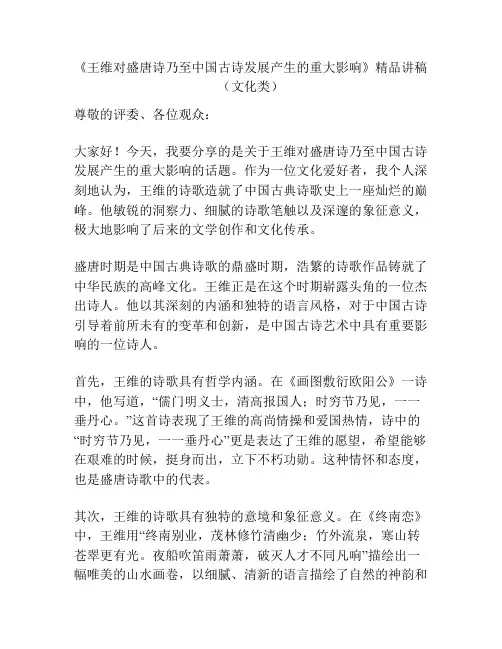 《王维对盛唐诗乃至中国古诗发展产生的重大影响》精品讲稿（文化类）

尊敬的评委、各位观众：

大家好！今天，我要分享的是关于王维对盛唐诗乃至中国古诗发展产生的重大影响的话题。作为一位文化爱好者，我个人深刻地认为，王维的诗歌造就了中国古典诗歌史上一座灿烂的巅峰。他敏锐的洞察力、细腻的诗歌笔触以及深邃的象征意义，极大地影响了后来的文学创作和文化传承。

盛唐时期是中国古典诗歌的鼎盛时期，浩繁的诗歌作品铸就了中华民族的高峰文化。王维正是在这个时期崭露头角的一位杰出诗人。他以其深刻的内涵和独特的语言风格，对于中国古诗引导着前所未有的变革和创新，是中国古诗艺术中具有重要影响的一位诗人。

首先，王维的诗歌具有哲学内涵。在《画图敷衍欧阳公》一诗中，他写道，“儒门明义士，清高报国人；时穷节乃见，一一垂丹心。”这首诗表现了王维的高尚情操和爱国热情，诗中的“时穷节乃见，一一垂丹心”更是表达了王维的愿望，希望能够在艰难的时候，挺身而出，立下不朽功勋。这种情怀和态度，也是盛唐诗歌中的代表。

其次，王维的诗歌具有独特的意境和象征意义。在《终南恋》中，王维用“终南别业，茂林修竹清幽少；竹外流泉，寒山转苍翠更有光。夜船吹笛雨萧萧，破灭人才不同凡响”描绘出一幅唯美的山水画卷，以细腻、清新的语言描绘了自然的神韵和